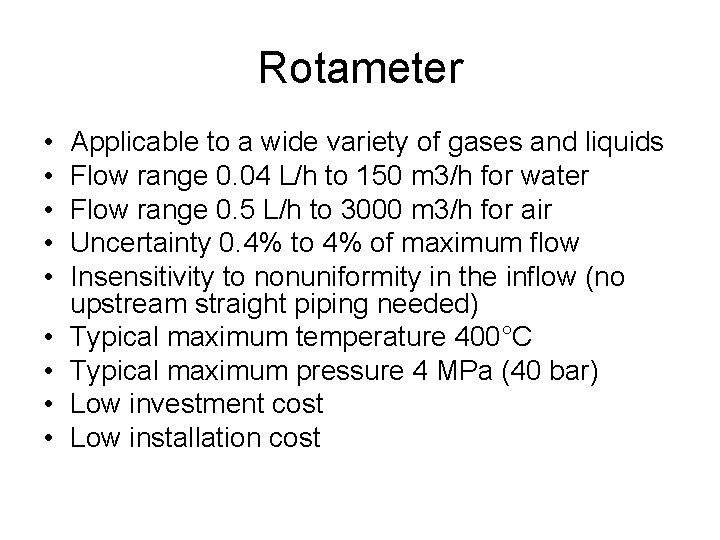 Rotameter

• Applicable to a wide variety of gases and liquids
• Flow range 0.04 L/h to 150 m3/h for water
• Flow range 0.5 L/h to 3000 m3/h for air
• Uncertainty 0.4% to 4% of maximum flow
• Insensitivity to nonuniformity in the inflow (no upstream straight piping needed)
• Typical maximum temperature 400°C
• Typical maximum pressure 4 MPa (40 bar)
• Low investment cost
• Low installation cost